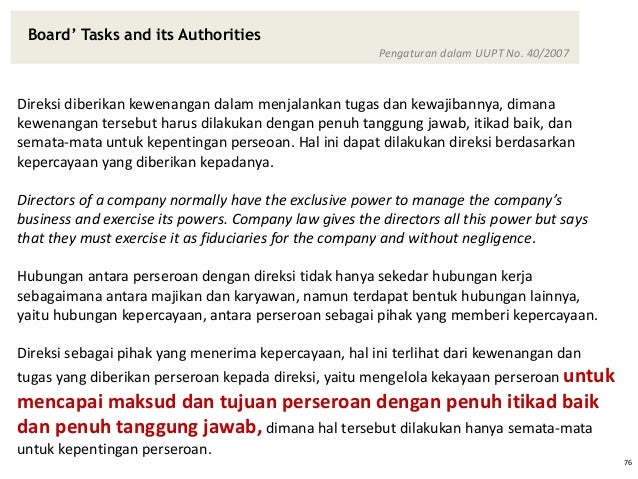 Board’ Tasks and its Authorities

Pengaturan dalam UUPT No. 40/2007

Direksi diberikan kewenangan dalam menjalankan tugas dan kewajibannya, dimana kewenangan tersebut harus dilakukan dengan penuh tanggung jawab, itikad baik, dan semata-mata untuk kepentingan perseoan. Hal ini dapat dilakukan direksi berdasarkan kepercayaan yang diberikan kepadanya.

Directors of a company normally have the exclusive power to manage the company’s business and exercise its powers. Company law gives the directors all this power but says that they must exercise it as fiduciaries for the company and without negligence.

Hubungan antara perseroan dengan direksi tidak hanya sekedar hubungan kerja sebagaimana antara majikan dan karyawan, namun terdapat bentuk hubungan lainnya, yaitu hubungan kepercayaan, antara perseroan sebagai pihak yang memberi kepercayaan.

Direksi sebagai pihak yang menerima kepercayaan, hal ini terlihat dari kewenangan dan tugas yang diberikan perseroan kepada direksi, yaitu mengelola kekayaan perseroan untuk mencapai maksud dan tujuan perseroan dengan penuh itikad baik dan penuh tanggung jawab, dimana hal tersebut dilakukan hanya semata-mata untuk kepentingan perseroan.

76